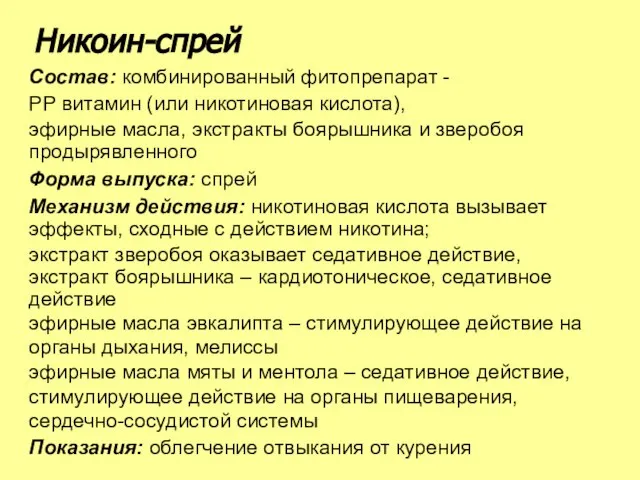 Никоин-спрей

Состав: комбинированный фитопрепарат -

РР витамин (или никотиновая кислота),

эфирные масла, экстракты боярышника и зверобоя продырявленного

Форма выпуска: спрей

Механизм действия: никотиновая кислота вызывает эффекты, сходные с действием никотина;

экстракт зверобоя оказывает седативное действие, экстракт боярышника – кардиотоническое, седативное действие

эфирные масла эвкалипта – стимулирующее действие на органы дыхания, мелиссы

эфирные масла мяты и ментола – седативное действие, стимулирующее действие на органы пищеварения, сердечно-сосудистой системы

Показания: облегчение отвыкания от курения